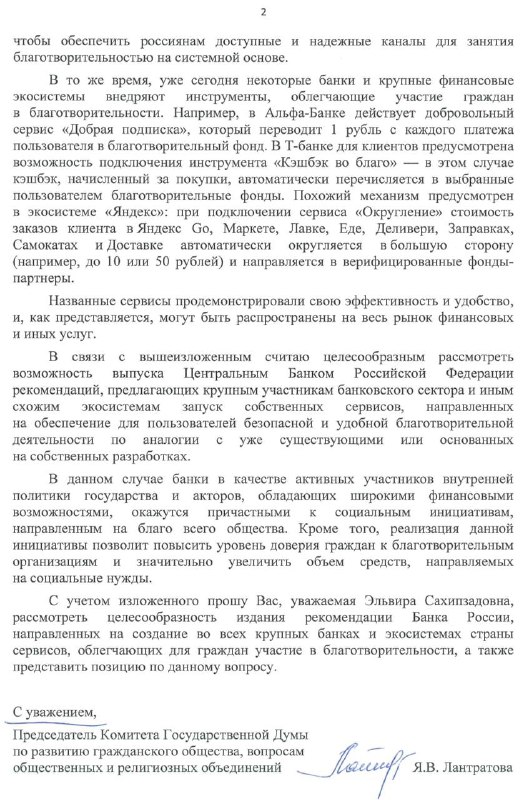 2

чтобы обеспечить россиянам доступные и надежные каналы для занятия благотворительностью на системной основе.

В то же время, уже сегодня некоторые банки и крупные финансовые экосистемы внедряют инструменты, облегчающие участие граждан в благотворительности. Например, в Альфа-Банке действует добровольный сервис «Добрая подписка», который переводит 1 рубль с каждого платежа пользователя в благотворительный фонд. В Т-банке для клиентов предусмотрена возможность подключения инструмента «Кэшбэк во благо» — в этом случае кэшбэк, начисленный за покупки, автоматически перечисляется в выбранные пользователем благотворительные фонды. Похожий механизм предусмотрен в экосистеме «Яндекс»: при подключении сервиса «Округление» стоимость заказов клиента в Яндекс Go, Маркете, Лавке, Еде, Деливери, Заправках, Самокатах и Доставке автоматически округляется в большую сторону (например, до 10 или 50 рублей) и направляется в верифицированные фонды-партнеры.

Названные сервисы продемонстрировали свою эффективность и удобство, и, как представляется, могут быть распространены на весь рынок финансовых и иных услуг.

В связи с вышеизложенным считаю целесообразным рассмотреть возможность выпуска Центральным Банком Российской Федерации рекомендаций, предлагающих крупным участникам банковского сектора и иным схожим экосистемам запуск собственных сервисов, направленных на обеспечение для пользователей безопасной и удобной благотворительной деятельности по аналогии с уже существующими или основанных на собственных разработках.

В данном случае банки в качестве активных участников внутренней политики государства и акторов, обладающих широкими финансовыми возможностями, окажутся причастными к социальным инициативам, направленным на благо всего общества. Кроме того, реализация данной инициативы позволит повысить уровень доверия граждан к благотворительным организациям и значительно увеличить объем средств, направляемых на социальные нужды.

С учетом изложенного прошу Вас, уважаемая Эльвира Сахипзадовна, рассмотреть целесообразность издания рекомендации Банка России, направленных на создание во всех крупных банках и экосистемах страны сервисов, облегчающих для граждан участие в благотворительности, а также представить позицию по данному вопросу.

С уважением,

Председатель Комитета Государственной Думы по развитию гражданского общества, вопросам общественных и религиозных объединений

Я.В. Лантратова